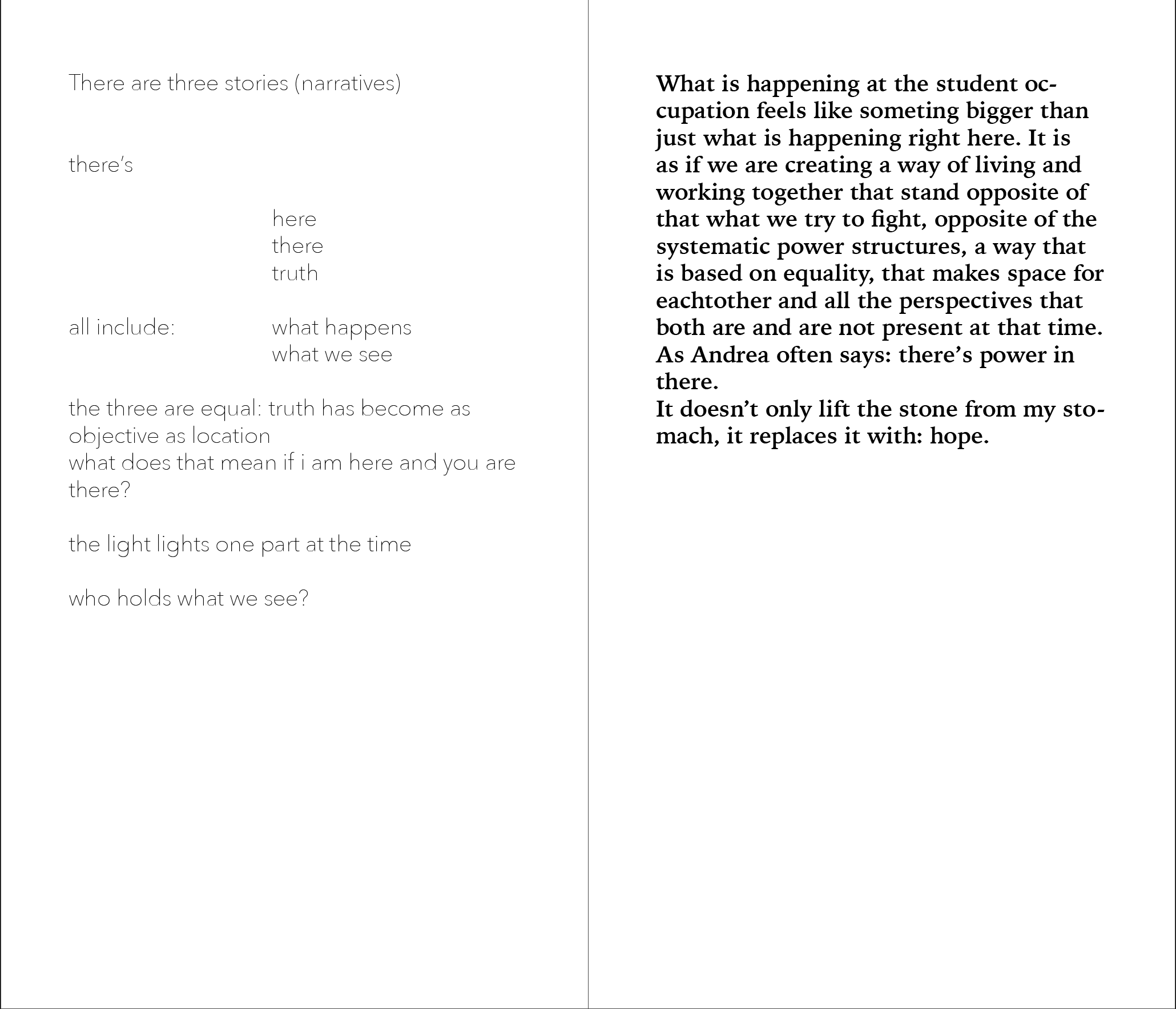 There are three stories (narratives)

there's

here
there
truth

all include: what happens
what we see

the three are equal: truth has become as objective as location
what does that mean if i am here and you are there?

the light lights one part at the time

who holds what we see?

What is happening at the student occupation feels like someting bigger than just what is happening right here. It is as if we are creating a way of living and working together that stand opposite of that what we try to fight, opposite of the systematic power structures, a way that is based on equality, that makes space for eachtother and all the perspectives that both are and are not present at that time. As Andrea often says: there's power in there.
It doesn't only lift the stone from my stomach, it replaces it with: hope.